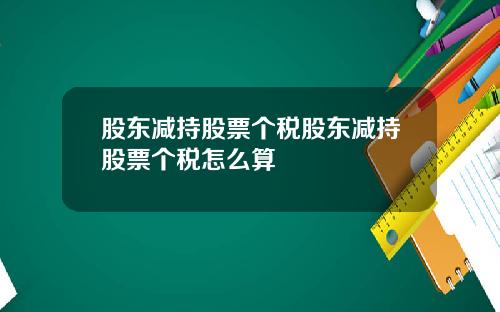 股东减持股票个税股东减持股票个税怎么算